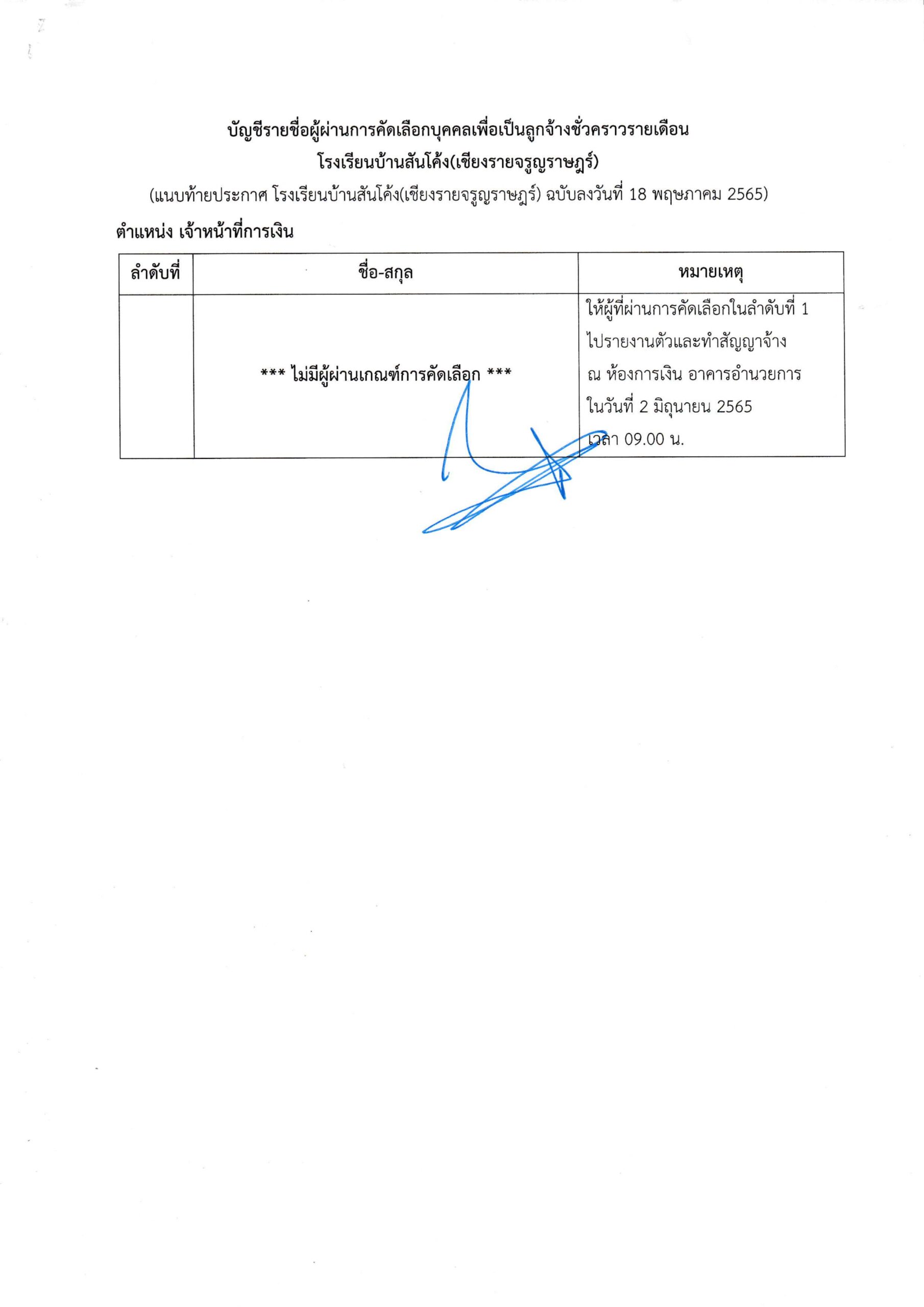 บัญชีรายชื่อผู้ผ่านการคัดเลือกบุคคลเพื่อเป็นลูกจ้างชั่วคราวรายเดือน
โรงเรียนบ้านสันโค้ง(เชียงรายจรูญราษฎร์)
(แนบท้ายประกาศ โรงเรียนบ้านสันโค้ง(เชียงรายจรูญราษฎร์) ฉบับลงวันที่ 18 พฤษภาคม 2565)

ตำแหน่ง เจ้าหน้าที่การเงิน

| ลำดับที่ | ชื่อ-สกุล | หมายเหตุ |
|---|---|---|
| | *** ไม่มีผู้ผ่านเกณฑ์การคัดเลือก *** | ให้ผู้ที่ผ่านการคัดเลือกในลำดับที่ 1 ไปรายงานตัวและทำสัญญาจ้าง ณ ห้องการเงิน อาคารอำนวยการ ในวันที่ 2 มิถุนายน 2565 เวลา 09.00 น. |